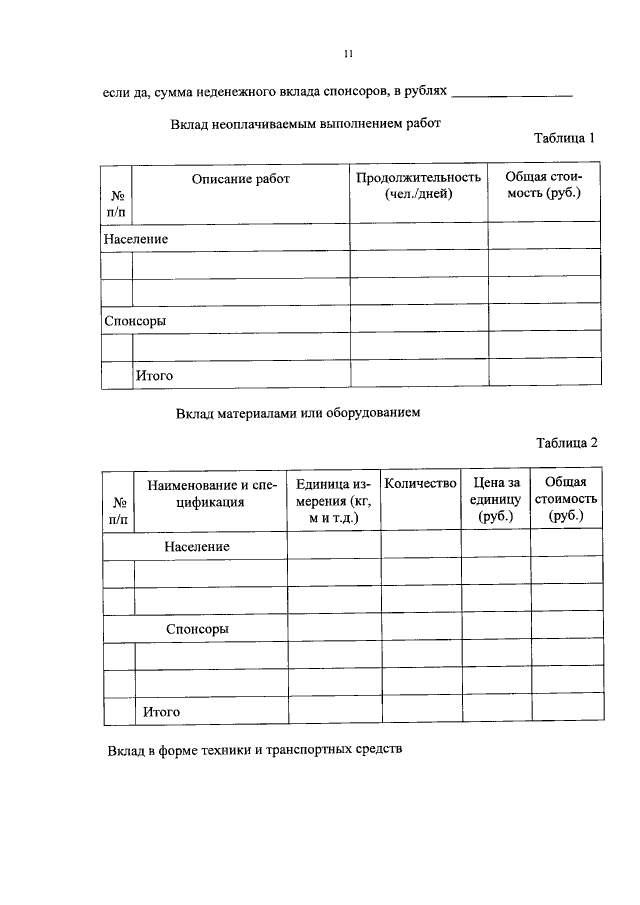 11

если да, сумма неденежного вклада спонсоров, в рублях ____

Вклад неоплачиваемым выполнением работ

Таблица 1

| № п/п | Описание работ | Продолжительность (чел./дней) | Общая стоимость (руб.) |
|---|---|---|---|
| Население | | | |
| | | | |
| | | | |
| Спонсоры | | | |
| | | | |
| | Итого | | |

Вклад материалами или оборудованием

Таблица 2

| № п/п | Наименование и спецификация | Единица измерения (кг, м и т.д.) | Количество | Цена за единицу (руб.) | Общая стоимость (руб.) |
|---|---|---|---|---|---|
| Население | | | | | |
| | | | | | |
| | | | | | |
| Спонсоры | | | | | |
| | | | | | |
| | | | | | |
| | Итого | | | | |

Вклад в форме техники и транспортных средств